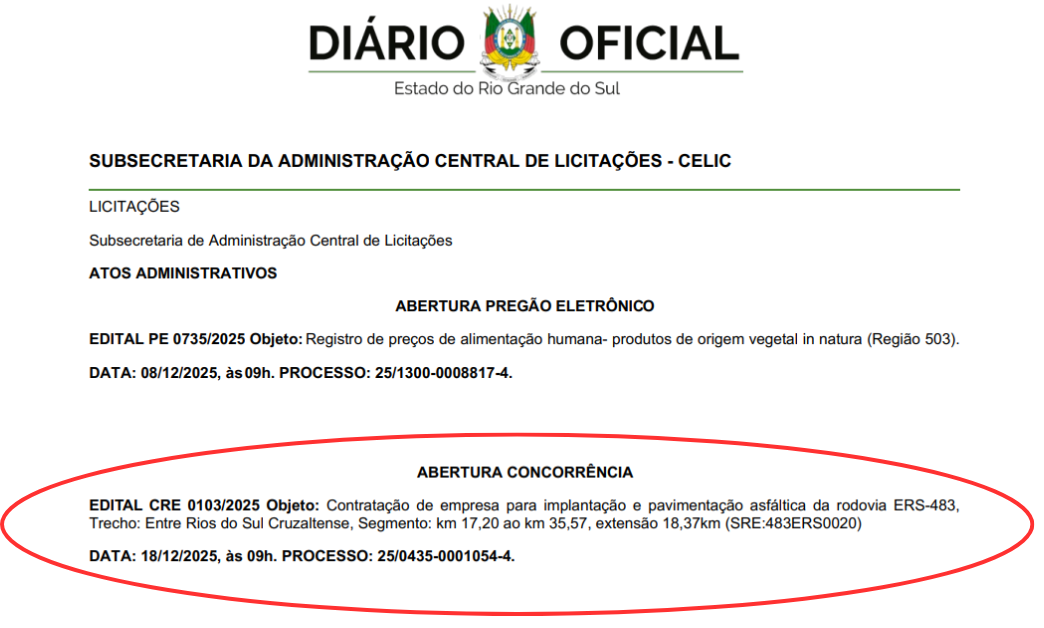 DIÁRIO OFICIAL
Estado do Rio Grande do Sul

SUBSECRETARIA DA ADMINISTRAÇÃO CENTRAL DE LICITAÇÕES - CELIC

LICITAÇÕES

Subsecretaria de Administração Central de Licitações

ATOS ADMINISTRATIVOS

ABERTURA PREGÃO ELETRÔNICO

EDITAL PE 0735/2025 Objeto: Registro de preços de alimentação humana- produtos de origem vegetal in natura (Região 503).

DATA: 08/12/2025, às 09h. PROCESSO: 25/1300-0008817-4.

ABERTURA CONCORRÊNCIA

EDITAL CRE 0103/2025 Objeto: Contratação de empresa para implantação e pavimentação asfáltica da rodovia ERS-483, Trecho: Entre Rios do Sul Cruzaltense, Segmento: km 17,20 ao km 35,57, extensão 18,37km (SRE:483ERS0020)

DATA: 18/12/2025, às 09h. PROCESSO: 25/0435-0001054-4.